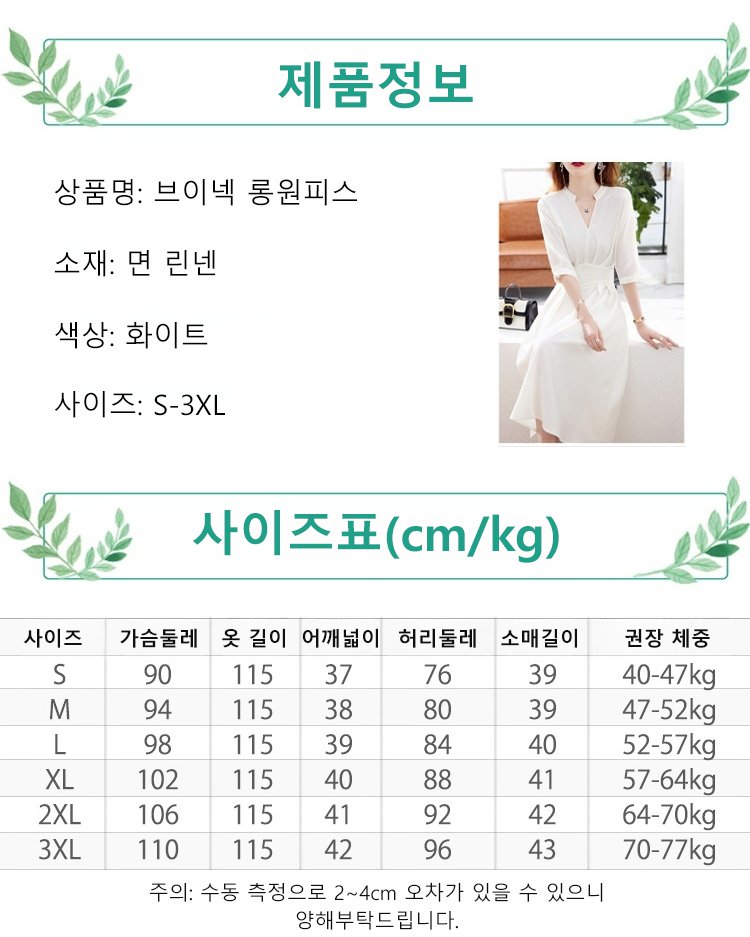 제품정보

상품명: 브이넥 롱원피스

소재: 면 린넨

색상: 화이트

사이즈: S-3XL

사이즈표(cm/kg)

| 사이즈 | 가슴둘레 | 옷 길이 | 어깨넓이 | 허리둘레 | 소매길이 | 권장 체중 |
|---|---|---|---|---|---|---|
| S | 90 | 115 | 37 | 76 | 39 | 40-47kg |
| M | 94 | 115 | 38 | 80 | 39 | 47-52kg |
| L | 98 | 115 | 39 | 84 | 40 | 52-57kg |
| XL | 102 | 115 | 40 | 88 | 41 | 57-64kg |
| 2XL | 106 | 115 | 41 | 92 | 42 | 64-70kg |
| 3XL | 110 | 115 | 42 | 96 | 43 | 70-77kg |

주의: 수동 측정으로 2~4cm 오차가 있을 수 있으니 양해부탁드립니다.